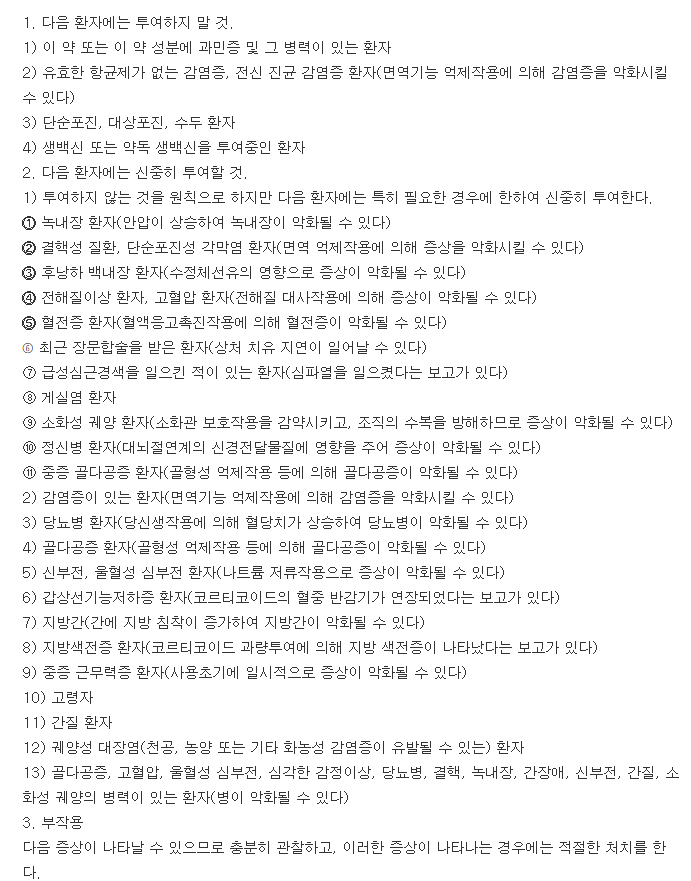 1. 다음 환자에는 투여하지 말 것.
1) 이 약 또는 이 약 성분에 과민증 및 그 병력이 있는 환자
2) 유효한 항균제가 없는 감염증, 전신 진균 감염증 환자(면역기능 억제작용에 의해 감염증을 악화시킬 수 있다)
3) 단순포진, 대상포진, 수두 환자
4) 생백신 또는 약독 생백신을 투여중인 환자
2. 다음 환자에는 신중히 투여할 것.
1) 투여하지 않는 것을 원칙으로 하지만 다음 환자에는 특히 필요한 경우에 한하여 신중히 투여한다.
① 녹내장 환자(안압이 상승하여 녹내장이 악화될 수 있다)
② 결핵성 질환, 단순포진성 각막염 환자(면역 억제작용에 의해 증상을 악화시킬 수 있다)
③ 후낭하 백내장 환자(수정체선유의 영향으로 증상이 악화될 수 있다)
④ 전해질이상 환자, 고혈압 환자(전해질 대사작용에 의해 증상이 악화될 수 있다)
⑤ 혈전증 환자(혈액응고촉진작용에 의해 혈전증이 악화될 수 있다)
⑥ 최근 장문합술을 받은 환자(상처 치유 지연이 일어날 수 있다)
⑦ 급성심근경색을 일으킨 적이 있는 환자(심파열을 일으켰다는 보고가 있다)
⑧ 게실염 환자
⑨ 소화성 궤양 환자(소화관 보호작용을 감약시키고, 조직의 수복을 방해하므로 증상이 악화될 수 있다)
⑩ 정신병 환자(대뇌절연계의 신경전달물질에 영향을 주어 증상이 악화될 수 있다)
⑪ 중증 골다공증 환자(골형성 억제작용 등에 의해 골다공증이 악화될 수 있다)
2) 감염증이 있는 환자(면역기능 억제작용에 의해 감염증을 악화시킬 수 있다)
3) 당뇨병 환자(당신생작용에 의해 혈당치가 상승하여 당뇨병이 악화될 수 있다)
4) 골다공증 환자(골형성 억제작용 등에 의해 골다공증이 악화될 수 있다)
5) 신부전, 울혈성 심부전 환자(나트륨 저류작용으로 증상이 악화될 수 있다)
6) 갑상선기능저하증 환자(코르티코이드의 혈중 반감기가 연장되었다는 보고가 있다)
7) 지방간(간에 지방 침착이 증가하여 지방간이 악화될 수 있다)
8) 지방색전증 환자(코르티코이드 과량투여에 의해 지방 색전증이 나타났다는 보고가 있다)
9) 중증 근무력증 환자(사용초기에 일시적으로 증상이 악화될 수 있다)
10) 고령자
11) 간질 환자
12) 궤양성 대장염(천공, 농양 또는 기타 화농성 감염증이 유발될 수 있는) 환자
13) 골다공증, 고혈압, 울혈성 심부전, 심각한 감정이상, 당뇨병, 결핵, 녹내장, 간장애, 신부전, 간질, 소화성 궤양의 병력이 있는 환자(병이 악화될 수 있다)
3. 부작용
다음 증상이 나타날 수 있으므로 충분히 관찰하고, 이러한 증상이 나타나는 경우에는 적절한 처치를 한다.